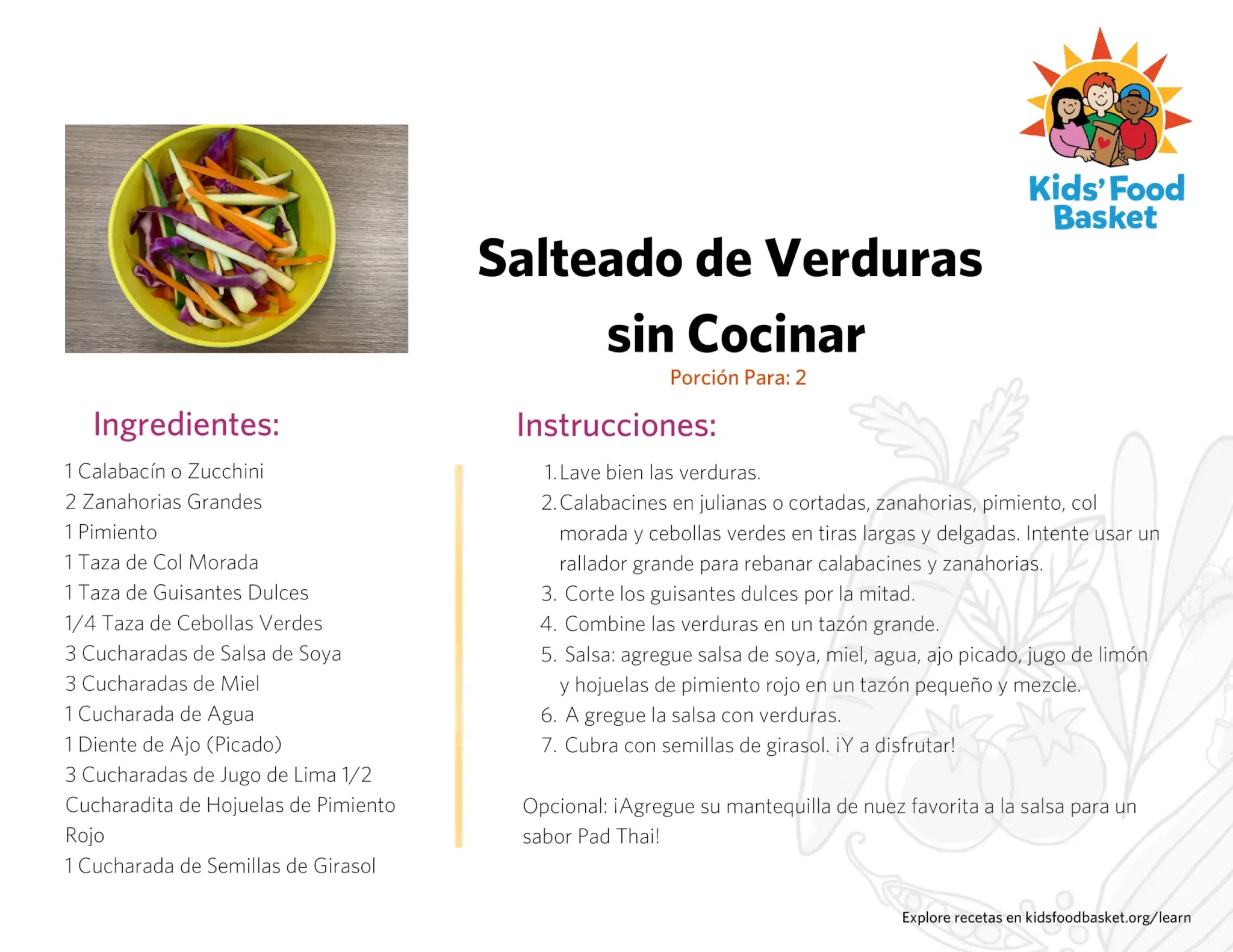 Kids' Food Basket

Salteado de Verduras sin Cocinar

Porción Para: 2

Ingredientes:

1 Calabacín o Zucchini
2 Zanahorias Grandes
1 Pimiento
1 Taza de Col Morada
1 Taza de Guisantes Dulces
1/4 Taza de Cebollas Verdes
3 Cucharadas de Salsa de Soya
3 Cucharadas de Miel
1 Cucharada de Agua
1 Diente de Ajo (Picado)
3 Cucharadas de Jugo de Lima 1/2 Cucharadita de Hojuelas de Pimiento Rojo
1 Cucharada de Semillas de Girasol

Instrucciones:

1. Lave bien las verduras.
2. Calabacines en julianas o cortadas, zanahorias, pimiento, col morada y cebollas verdes en tiras largas y delgadas. Intente usar un rallador grande para rebanar calabacines y zanahorias.
3. Corte los guisantes dulces por la mitad.
4. Combine las verduras en un tazón grande.
5. Salsa: agregue salsa de soya, miel, agua, ajo picado, jugo de limón y hojuelas de pimiento rojo en un tazón pequeño y mezcle.
6. A gregue la salsa con verduras.
7. Cubra con semillas de girasol. ¡Y a disfrutar!

Opcional: ¡Agregue su mantequilla de nuez favorita a la salsa para un sabor Pad Thai!

Explore recetas en kidsfoodbasket.org/learn